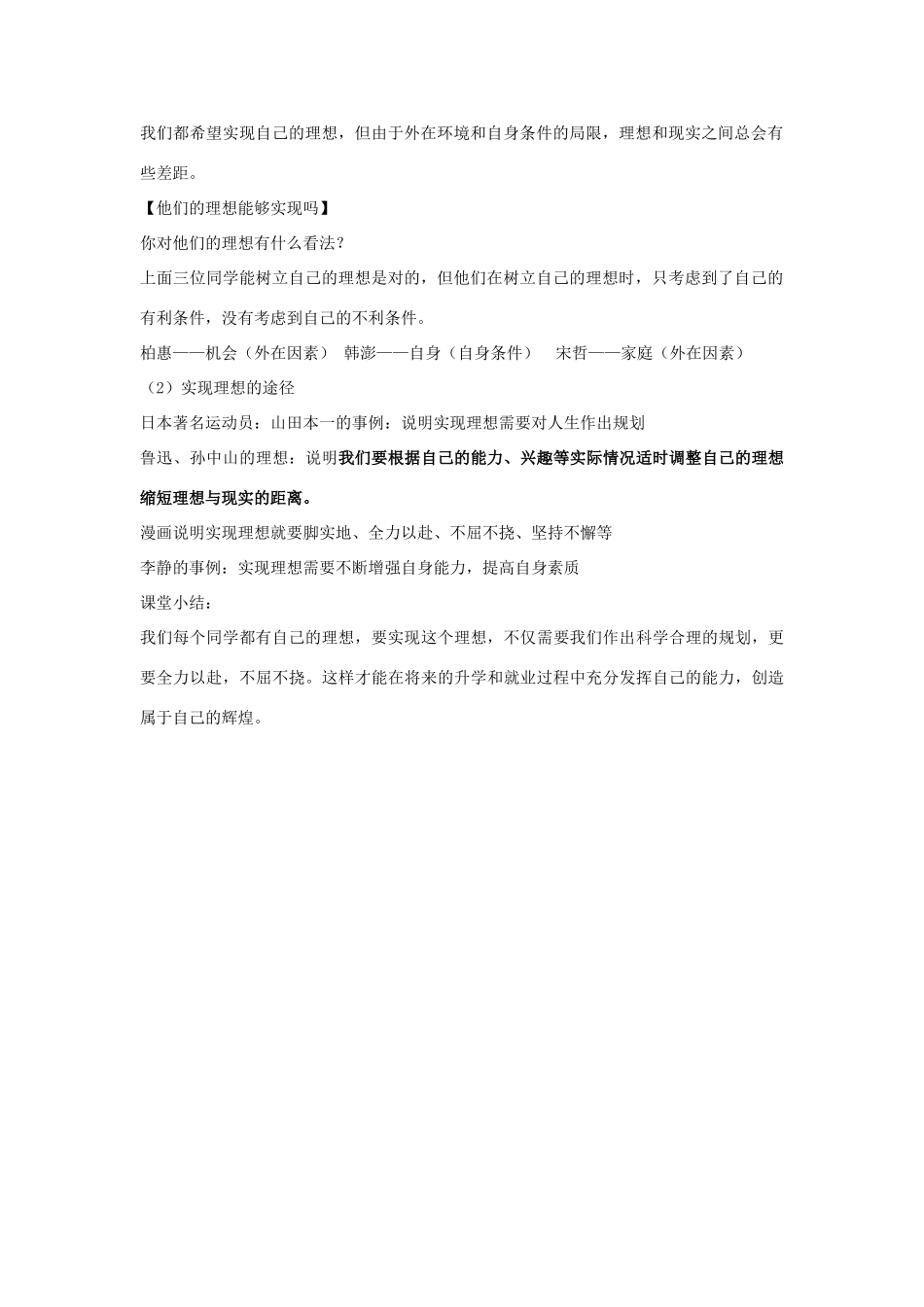 我们都希望实现自己的理想，但由于外在环境和自身条件的局限，理想和现实之间总会有些差距。

【他们的理想能够实现吗】

你对他们的理想有什么看法？

上面三位同学能树立自己的理想是对的，但他们在树立自己的理想时，只考虑到了自己的有利条件，没有考虑到自己的不利条件。

柏惠——机会（外在因素） 韩澎——自身（自身条件） 宋哲——家庭（外在因素）

（2）实现理想的途径

日本著名运动员：山田本一的事例：说明实现理想需要对人生作出规划

鲁迅、孙中山的理想：说明我们要根据自己的能力、兴趣等实际情况适时调整自己的理想缩短理想与现实的距离。

漫画说明实现理想就要脚实地、全力以赴、不屈不挠、坚持不懈等

李静的事例：实现理想需要不断增强自身能力，提高自身素质

课堂小结：

我们每个同学都有自己的理想，要实现这个理想，不仅需要我们作出科学合理的规划，更要全力以赴，不屈不挠。这样才能在将来的升学和就业过程中充分发挥自己的能力，创造属于自己的辉煌。